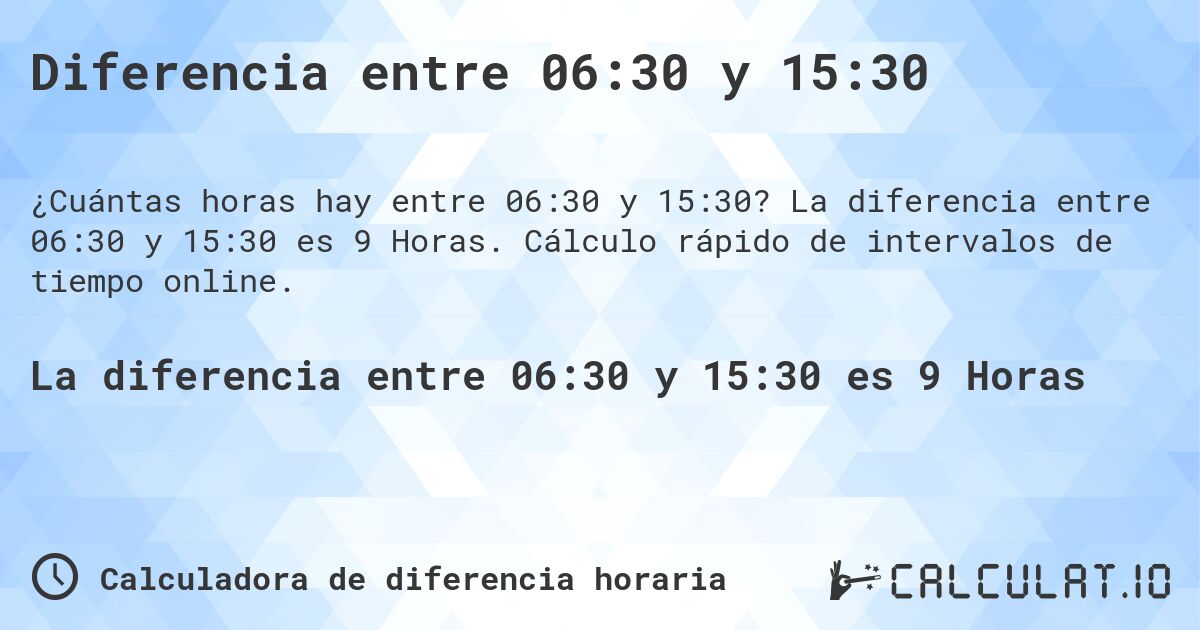 Diferencia entre 06:30 y 15:30

¿Cuántas horas hay entre 06:30 y 15:30? La diferencia entre 06:30 y 15:30 es 9 Horas. Cálculo rápido de intervalos de tiempo online.

La diferencia entre 06:30 y 15:30 es 9 Horas

Calculadora de diferencia horaria

CALCULAT.IO